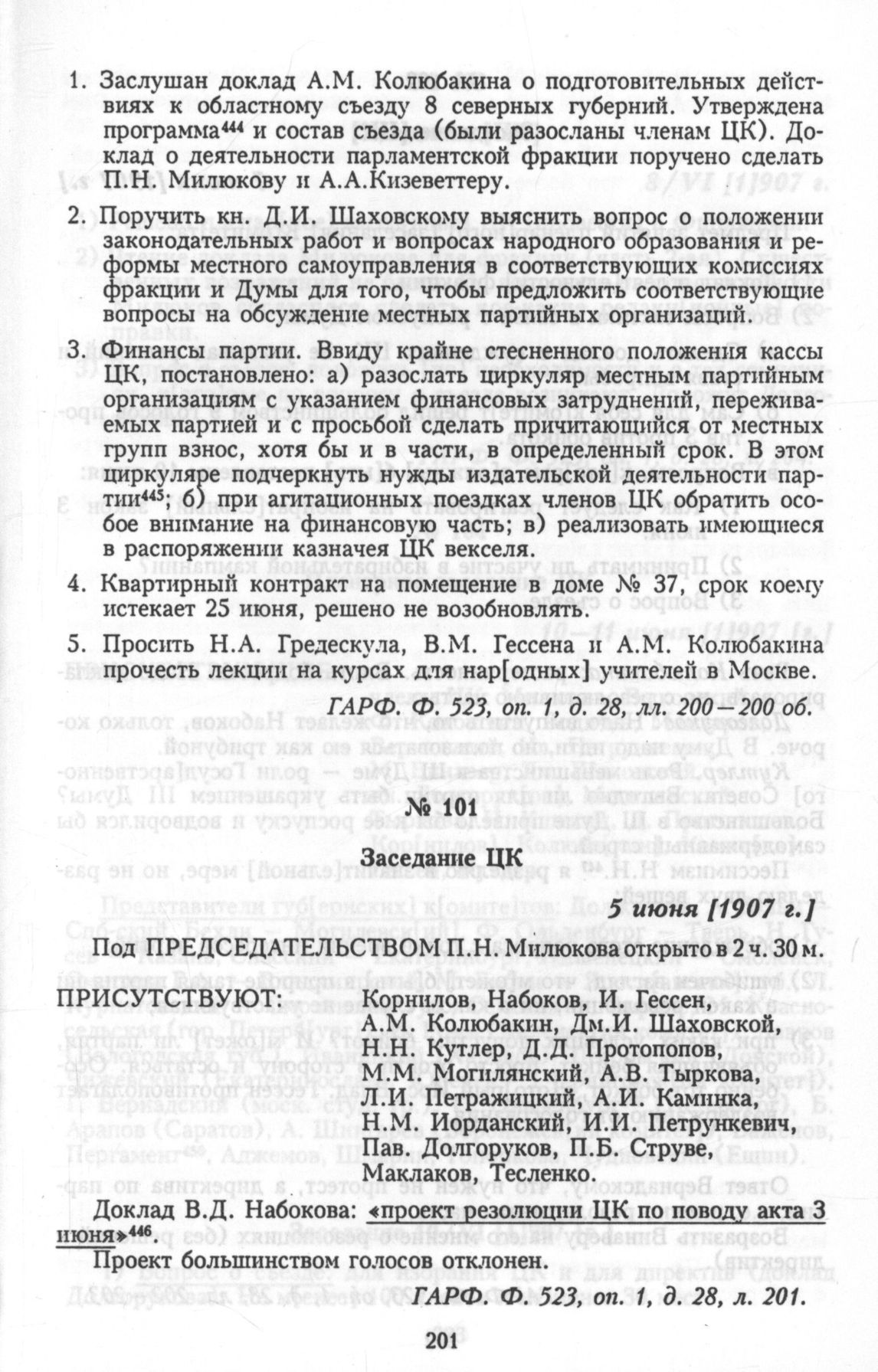 1. Заслушан доклад А.М. Колюбакина о подготовительных действиях к областному съезду 8 северных губерний. Утверждена программа$^{444}$ и состав съезда (были разосланы членам ЦК). Доклад о деятельности парламентской фракции поручено сделать П.Н. Милюкову и А.А.Кизеветтеру.

2. Поручить кн. Д.И. Шаховскому выяснить вопрос о положении законодательных работ и вопросах народного образования и реформы местного самоуправления в соответствующих комиссиях фракции и Думы для того, чтобы предложить соответствующие вопросы на обсуждение местных партийных организаций.

3. Финансы партии. Ввиду крайне стесненного положения кассы ЦК, постановлено: а) разослать циркуляр местным партийным организациям с указанием финансовых затруднений, переживаемых партией и с просьбой сделать причитающийся от местных групп взнос, хотя бы и в части, в определенный срок. В этом циркуляре подчеркнуть нужды издательской деятельности партии$^{445}$; б) при агитационных поездках членов ЦК обратить особое внимание на финансовую часть; в) реализовать имеющиеся в распоряжении казначея ЦК векселя.

4. Квартирный контракт на помещение в доме № 37, срок коему истекает 25 июня, решено не возобновлять.

5. Просить Н.А. Гредескула, В.М. Гессена и А.М. Колюбакина прочесть лекции на курсах для нар[одных] учителей в Москве.

ГАРФ. Ф. 523, оп. 1, д. 28, лл. 200—200 об.

№ 101

Заседание ЦК

5 июня [1907 г.]

Под ПРЕДСЕДАТЕЛЬСТВОМ П.Н. Милюкова открыто в 2 ч. 30 м.

ПРИСУТСТВУЮТ: Корнилов, Набоков, И. Гессен, А.М. Колюбакин, Дм.И. Шаховской, Н.Н. Кутлер, Д.Д. Протопопов, М.М. Могилянский, А.В. Тыркова, Л.И. Петражицкий, А.И. Каминка, Н.М. Иорданский, И.И. Петрункевич, Пав. Долгоруков, П.Б. Струве, Маклаков, Тесленко.

Доклад В.Д. Набокова: «проект резолюции ЦК по поводу акта 3 июня»$^{446}$.

Проект большинством голосов отклонен.

ГАРФ. Ф. 523, оп. 1, д. 28, л. 201.

201